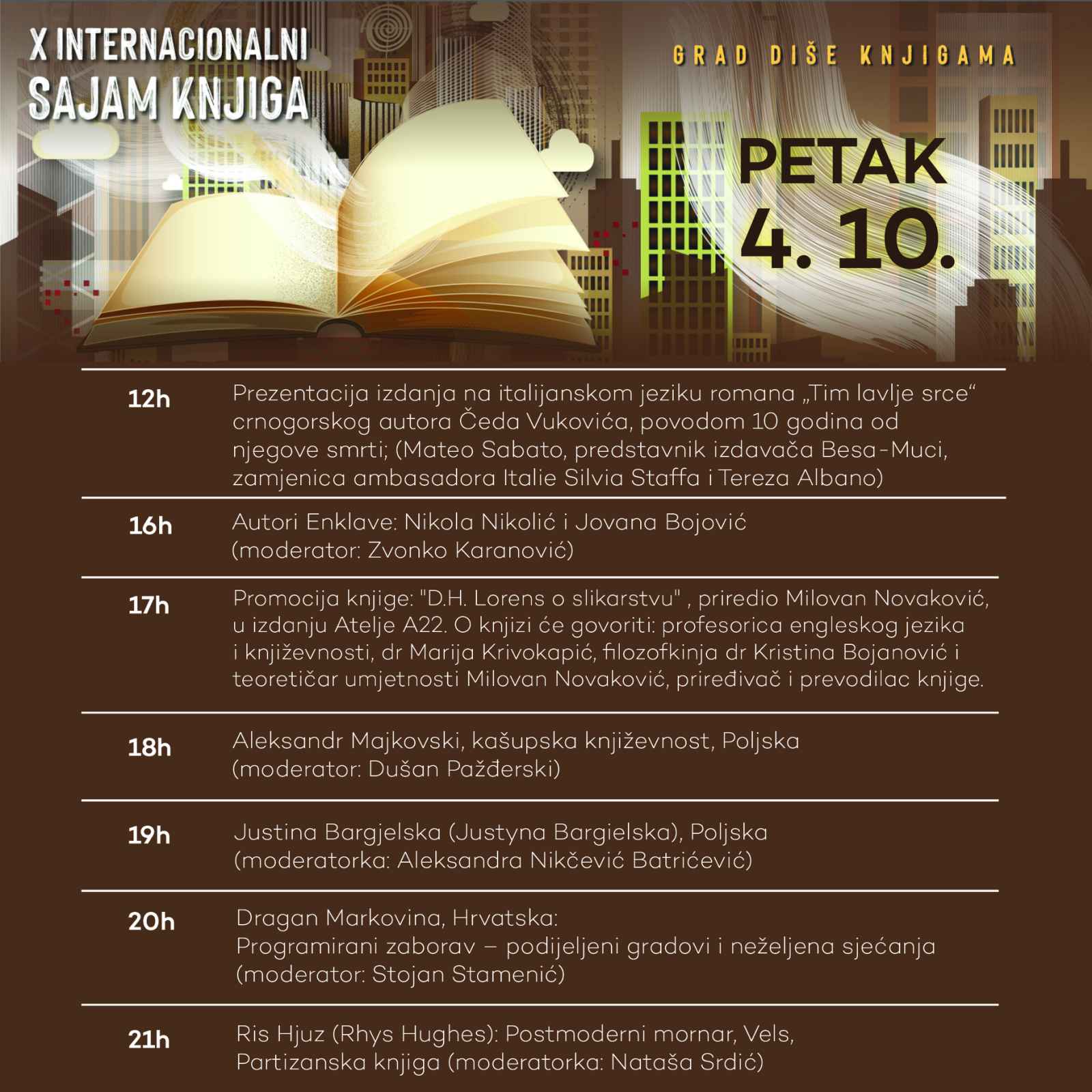 X INTERNACIONALNI
SAJAM KNJIGA

GRAD DIŠE KNJIGAMA

PETAK
4. 10.

12h
Prezentacija izdanja na italijanskom jeziku romana „Tim lavlje srce“ crnogorskog autora Čeda Vukovića, povodom 10 godina od njegove smrti; (Mateo Sabato, predstavnik izdavača Besa-Muci, zamjenica ambasadora Italie Silvia Staffa i Tereza Albano)

16h
Autori Enklave: Nikola Nikolić i Jovana Bojović
(moderator: Zvonko Karanović)

17h
Promocija knjige: "D.H. Lorens o slikarstvu" , priredio Milovan Novaković, u izdanju Atelje A22. O knjizi će govoriti: profesorica engleskog jezika i književnosti, dr Marija Krivokapić, filozofkinja dr Kristina Bojanović i teoretičar umjetnosti Milovan Novaković, priređivač i prevodilac knjige.

18h
Aleksandr Majkovski, kašupska književnost, Poljska
(moderator: Dušan Pažđerski)

19h
Justina Bargjelska (Justyna Bargielska), Poljska
(moderatorka: Aleksandra Nikčević Batrićević)

20h
Dragan Markovina, Hrvatska:
Programirani zaborav – podijeljeni gradovi i neželjena sjećanja
(moderator: Stojan Stamenić)

21h
Ris Hjuz (Rhys Hughes): Postmoderni mornar, Vels,
Partizanska knjiga (moderatorka: Nataša Srdić)